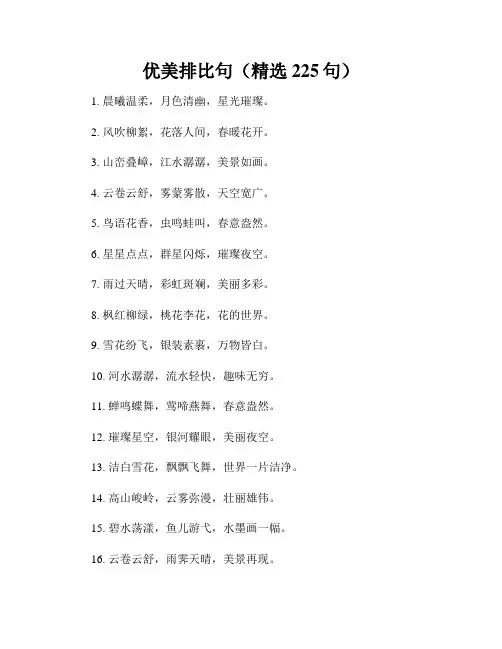 优美排比句（精选 225 句）

1. 晨曦温柔，月色清幽，星光璀璨。

2. 风吹柳絮，花落人间，春暖花开。

3. 山峦叠嶂，江水潺潺，美景如画。

4. 云卷云舒，雾蒙雾散，天空宽广。

5. 鸟语花香，虫鸣蛙叫，春意盎然。

6. 星星点点，群星闪烁，璀璨夜空。

7. 雨过天晴，彩虹斑斓，美丽多彩。

8. 枫红柳绿，桃花李花，花的世界。

9. 雪花纷飞，银装素裹，万物皆白。

10. 河水潺潺，流水轻快，趣味无穷。

11. 蝉鸣蝶舞，莺啼燕舞，春意盎然。

12. 璀璨星空，银河耀眼，美丽夜空。

13. 洁白雪花，飘飘飞舞，世界一片洁净。

14. 高山峻岭，云雾弥漫，壮丽雄伟。

15. 碧水荡漾，鱼儿游弋，水墨画一幅。

16. 云卷云舒，雨霁天晴，美景再现。